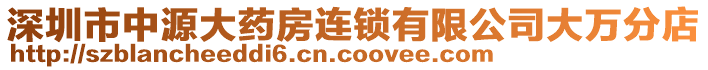 深圳市中源大药房连锁有限公司大万分店
http://szblancheeddi6.cn.coovee.com